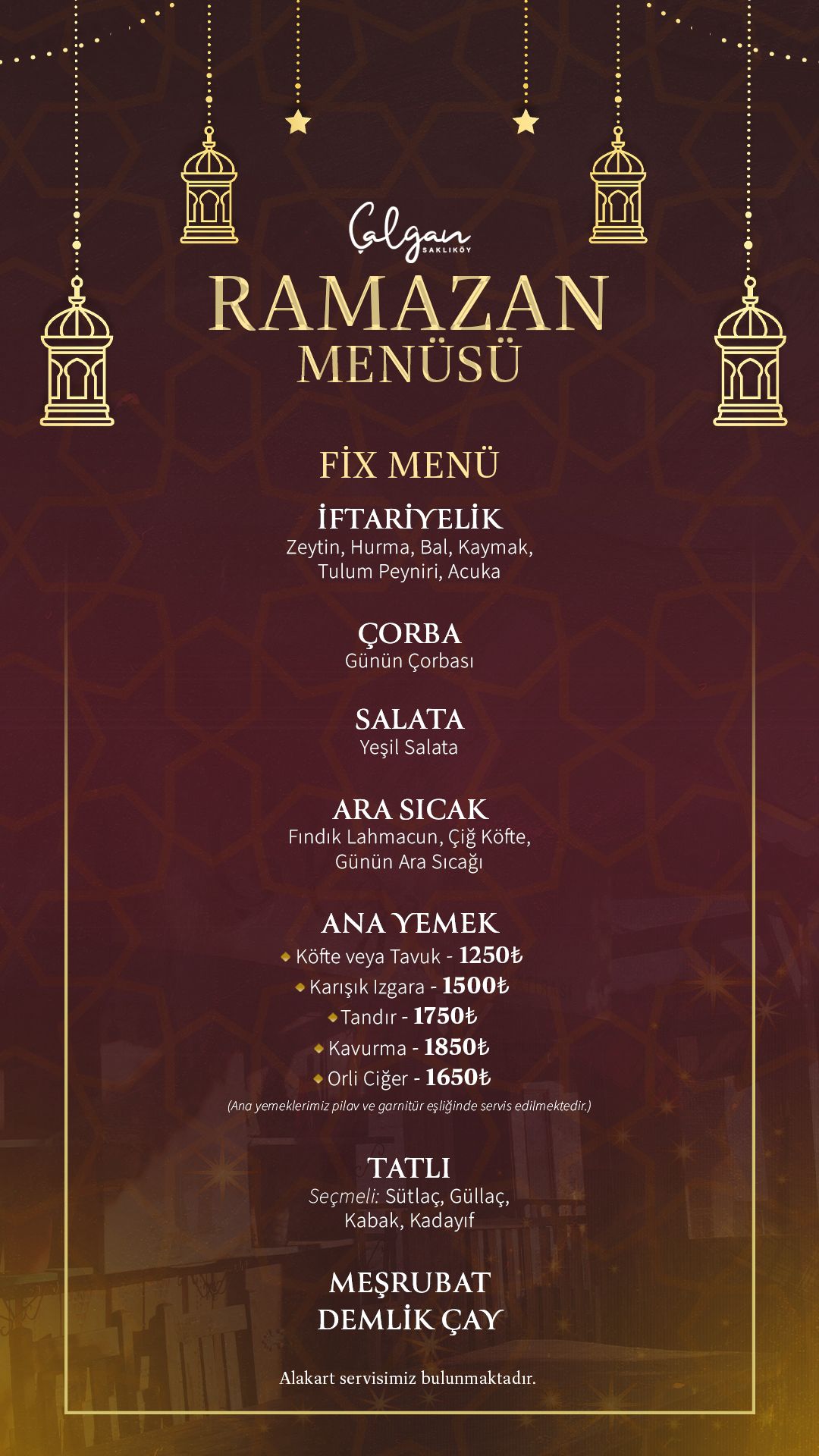 Çalgan
SAKLIKÖY

RAMAZAN
MENÜSÜ

FİX MENÜ

İFTARİYELİK
Zeytin, Hurma, Bal, Kaymak, Tulum Peyniri, Acuka

ÇORBA
Günün Çorbası

SALATA
Yeşil Salata

ARA SICAK
Fındık Lahmacun, Çiğ Köfte, Günün Ara Sıcağı

ANA YEMEK
Köfte veya Tavuk - 1250₺
Karışık Izgara - 1500₺
Tandır - 1750₺
Kavurma - 1850₺
Orli Ciğer - 1650₺
(Ana yemeklerimiz pilav ve garnitür eşliğinde servis edilmektedir.)

TATLI
Seçmeli: Sütlaç, Güllaç, Kabak, Kadayıf

MEŞRUBAT
DEMLİK ÇAY

Alakart servisimiz bulunmaktadır.